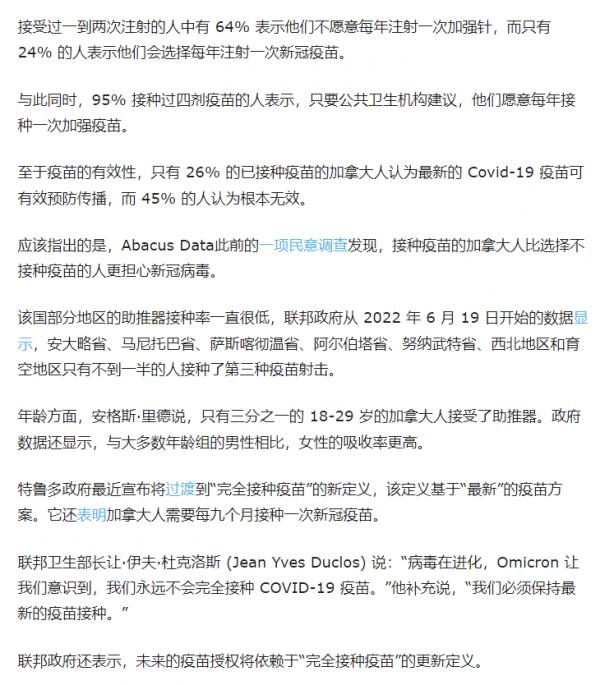 接受过一到两次注射的人中有 64% 表示他们不愿意每年注射一次加强针，而只有 24% 的人表示他们会选择每年注射一次新冠疫苗。

与此同时，95% 接种过四剂疫苗的人表示，只要公共卫生机构建议，他们愿意每年接种一次加强疫苗。

至于疫苗的有效性，只有 26% 的已接种疫苗的加拿大人认为最新的 Covid-19 疫苗可有效预防传播，而 45% 的人认为根本无效。

应该指出的是，Abacus Data此前的一项民意调查发现，接种疫苗的加拿大人比选择不接种疫苗的人更担心新冠病毒。

该国部分地区的助推器接种率一直很低，联邦政府从 2022 年 6 月 19 日开始的数据显示，安大略省、马尼托巴省、萨斯喀彻温省、阿尔伯塔省、努纳武特省、西北地区和育空地区只有不到一半的人接种了第三种疫苗射击。

年龄方面，安格斯·里德说，只有三分之一的 18-29 岁的加拿大人接受了助推器。政府数据还显示，与大多数年龄组的男性相比，女性的吸收率更高。

特鲁多政府最近宣布将过渡到“完全接种疫苗”的新定义，该定义基于“最新”的疫苗方案。它还表明加拿大人需要每九个月接种一次新冠疫苗。

联邦卫生部长让·伊夫·杜克洛斯 (Jean Yves Duclos) 说：“病毒在进化，Omicron 让我们意识到，我们永远不会完全接种 COVID-19 疫苗。”他补充说，“我们必须保持最新的疫苗接种。”

联邦政府还表示，未来的疫苗授权将依赖于“完全接种疫苗”的更新定义。